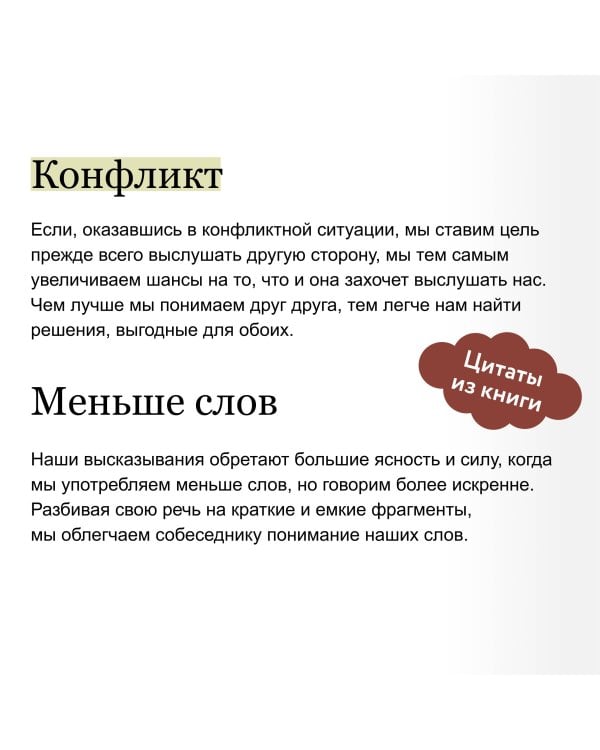 Конфликт

Если, оказавшись в конфликтной ситуации, мы ставим цель прежде всего выслушать другую сторону, мы тем самым увеличиваем шансы на то, что и она захочет выслушать нас. Чем лучше мы понимаем друг друга, тем легче нам найти решения, выгодные для обоих.

Цитаты из книги

Меньше слов

Наши высказывания обретают большие ясность и силу, когда мы употребляем меньше слов, но говорим более искренне. Разбивая свою речь на краткие и емкие фрагменты, мы облегчаем собеседнику понимание наших слов.